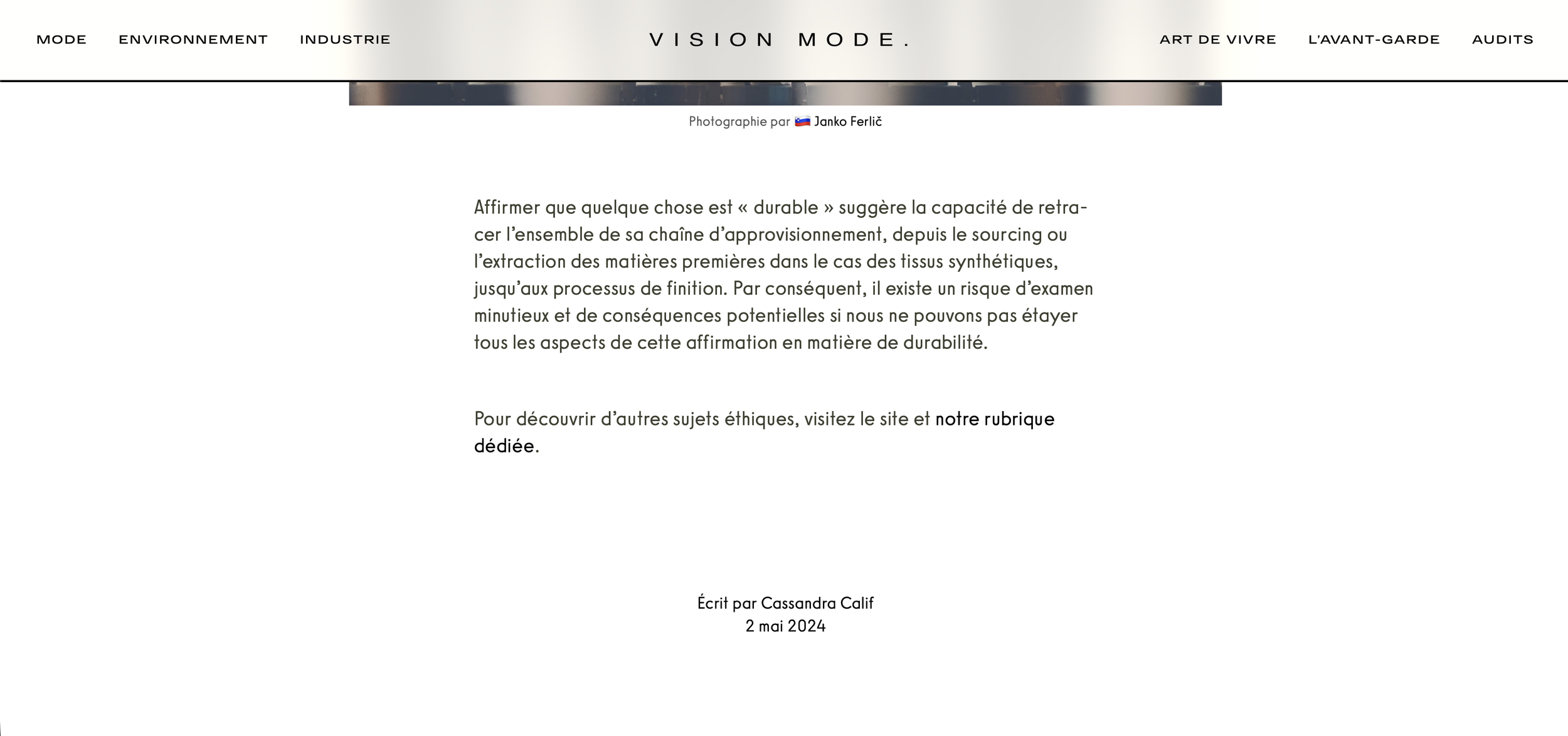 MODE ENVIRONNEMENT INDUSTRIE

VISION MODE.

ART DE VIVRE L'AVANT-GARDE AUDITS

Photographie par 🇸🇮 Janko Ferlič

Affirmer que quelque chose est « durable » suggère la capacité de retracer l'ensemble de sa chaîne d'approvisionnement, depuis le sourcing ou l'extraction des matières premières dans le cas des tissus synthétiques, jusqu'aux processus de finition. Par conséquent, il existe un risque d'examen minutieux et de conséquences potentielles si nous ne pouvons pas étayer tous les aspects de cette affirmation en matière de durabilité.

Pour découvrir d'autres sujets éthiques, visitez le site et notre rubrique dédiée.

Écrit par Cassandra Calif
2 mai 2024